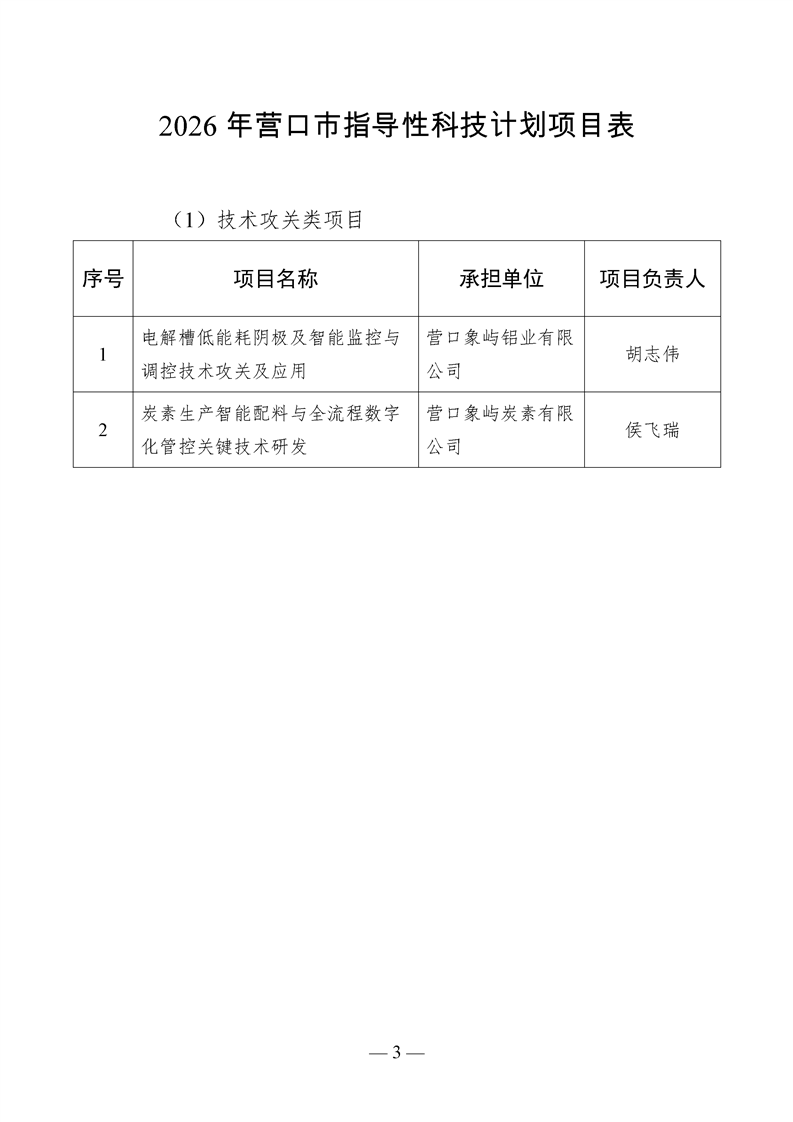 2026 年营口市指导性科技计划项目表

（1）技术攻关类项目

| 序号 | 项目名称 | 承担单位 | 项目负责人 |
|---|---|---|---|
| 1 | 电解槽低能耗阴极及智能监控与调控技术攻关及应用 | 营口象屿铝业有限公司 | 胡志伟 |
| 2 | 炭素生产智能配料与全流程数字化管控关键技术研发 | 营口象屿炭素有限公司 | 侯飞瑞 |

— 3 —